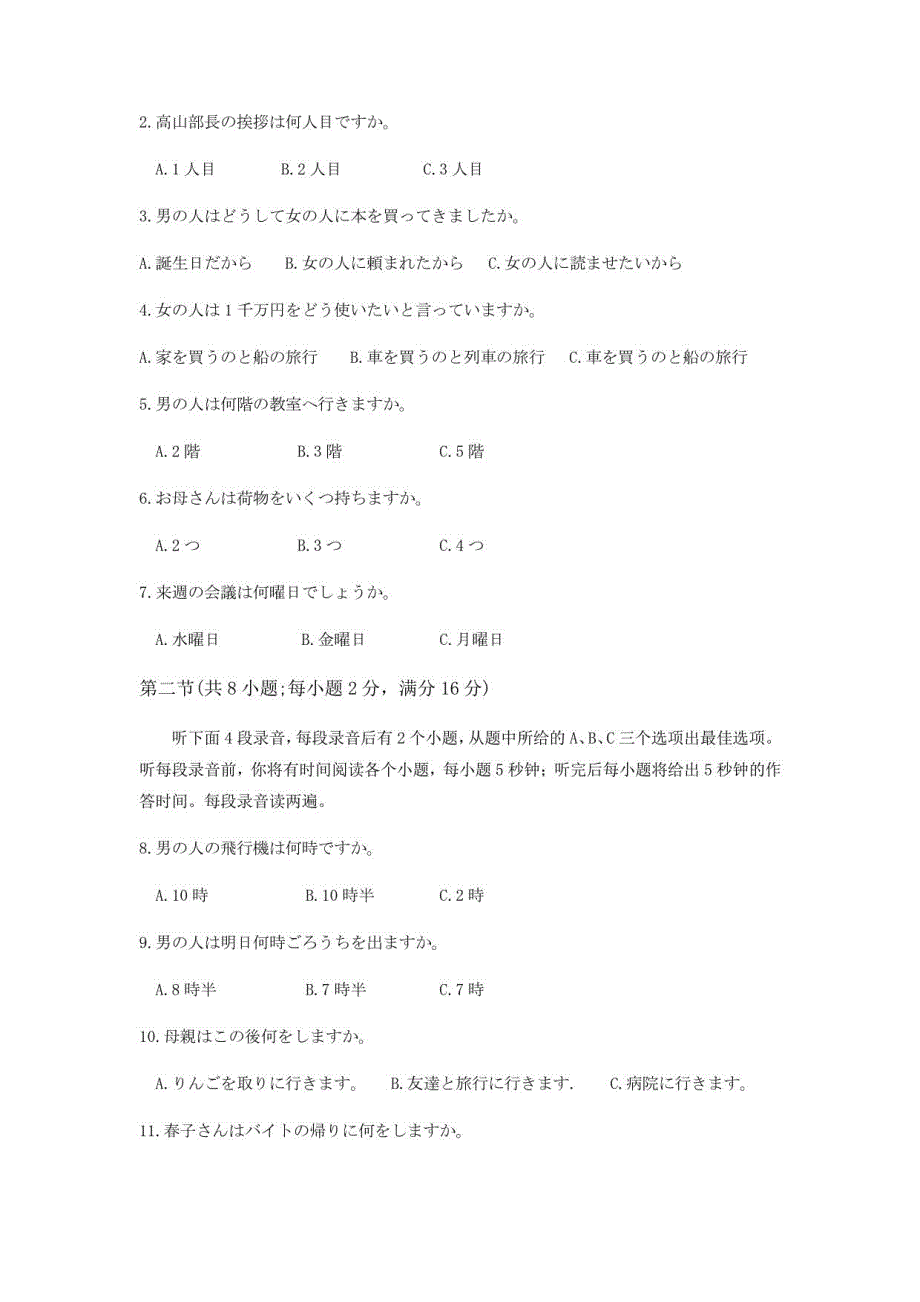 2. 高山部長の挨拶は何人目ですか。

A. 1 人目　　B. 2 人目　　C. 3 人目

3. 男の人はどうして女の人に本を買ってきましたか。

A. 誕生日だから　B. 女の人に頼まれたから　C. 女の人に読ませたいから

4. 女の人は 1 千万円をどう使いたいと言っていますか。

A. 家を買うのと船の旅行　B. 車を買うのと列車の旅行　C. 車を買うのと船の旅行

5. 男の人は何階の教室へ行きますか。

A. 2 階　　B. 3 階　　C. 5 階

6. お母さんは荷物をいくつ持ちますか。

A. 2 つ　　B. 3 つ　　C. 4 つ

7. 来週の会議は何曜日でしょうか。

A. 水曜日　　B. 金曜日　　C. 月曜日

第二节(共 8 小题;每小题 2 分，满分 16 分)

听下面 4 段录音，每段录音后有 2 个小题，从题中所给的 A、B、C 三个选项出最佳选项。听每段录音前，你将有时间阅读各个小题，每小题 5 秒钟；听完后每小题将给出 5 秒钟的作答时间。每段录音读两遍。

8. 男の人の飛行機は何時ですか。

A. 10 時　　B. 10 時半　　C. 2 時

9. 男の人は明日何時ごろうちを出ますか。

A. 8 時半　　B. 7 時半　　C. 7 時

10. 母親はこの後何をしますか。

A. りんごを取りに行きます。　B. 友達と旅行に行きます.　C. 病院に行きます。

11. 春子さんはバイトの帰りに何をしますか。